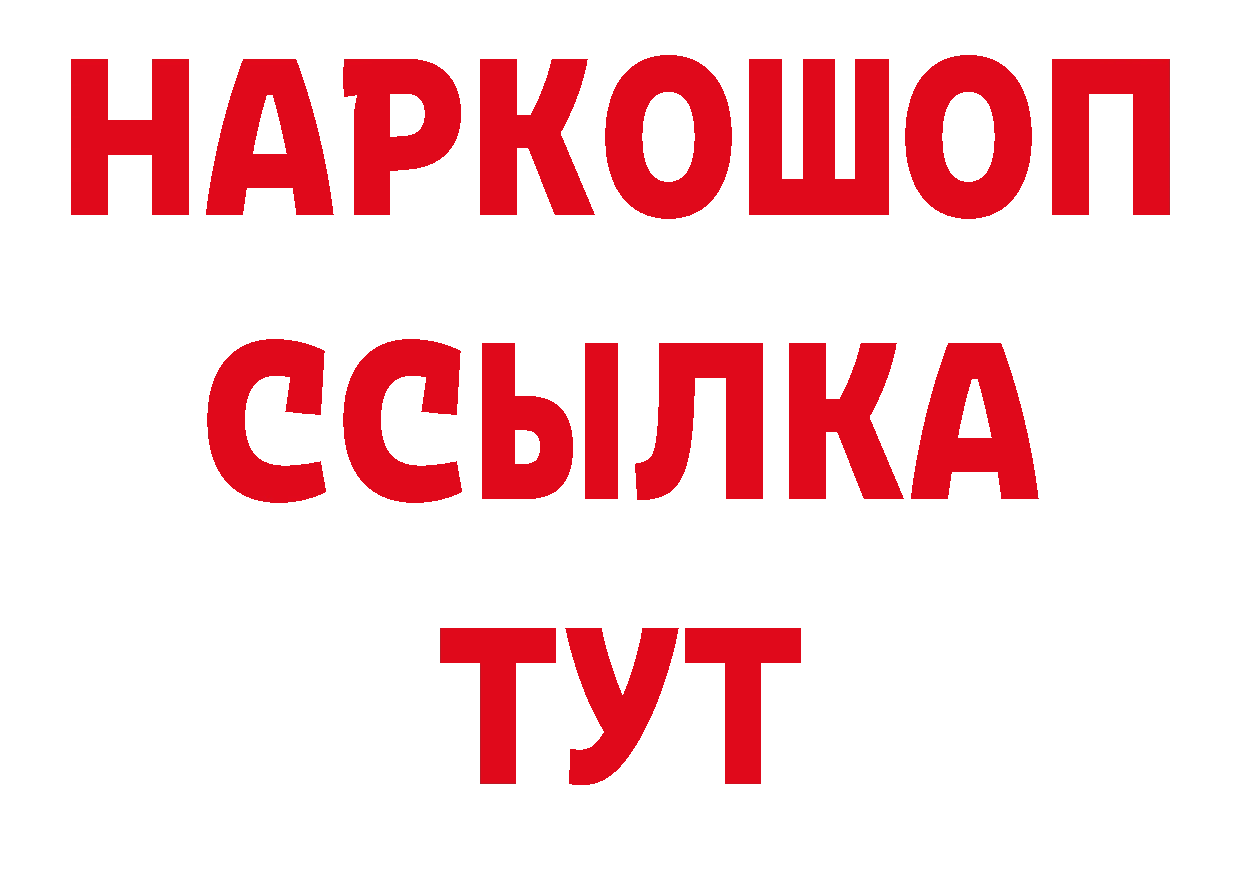 НАРКОШОП
ССЫЛКА
ТУТ